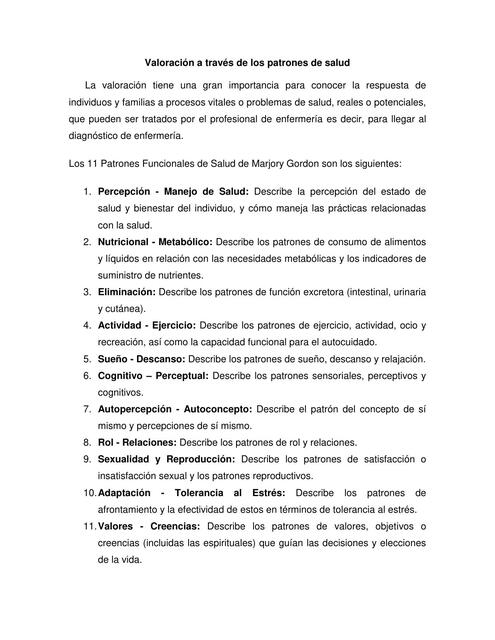 Valoración a través de los patrones de salud

La valoración tiene una gran importancia para conocer la respuesta de individuos y familias a procesos vitales o problemas de salud, reales o potenciales, que pueden ser tratados por el profesional de enfermería es decir, para llegar al diagnóstico de enfermería.

Los 11 Patrones Funcionales de Salud de Marjory Gordon son los siguientes:

1. Percepción - Manejo de Salud: Describe la percepción del estado de salud y bienestar del individuo, y cómo maneja las prácticas relacionadas con la salud.
2. Nutricional - Metabólico: Describe los patrones de consumo de alimentos y líquidos en relación con las necesidades metabólicas y los indicadores de suministro de nutrientes.
3. Eliminación: Describe los patrones de función excretora (intestinal, urinaria y cutánea).
4. Actividad - Ejercicio: Describe los patrones de ejercicio, actividad, ocio y recreación, así como la capacidad funcional para el autocuidado.
5. Sueño - Descanso: Describe los patrones de sueño, descanso y relajación.
6. Cognitivo – Perceptual: Describe los patrones sensoriales, perceptivos y cognitivos.
7. Autopercepción - Autoconcepto: Describe el patrón del concepto de sí mismo y percepciones de sí mismo.
8. Rol - Relaciones: Describe los patrones de rol y relaciones.
9. Sexualidad y Reproducción: Describe los patrones de satisfacción o insatisfacción sexual y los patrones reproductivos.
10. Adaptación - Tolerancia al Estrés: Describe los patrones de afrontamiento y la efectividad de estos en términos de tolerancia al estrés.
11. Valores - Creencias: Describe los patrones de valores, objetivos o creencias (incluidas las espirituales) que guían las decisiones y elecciones de la vida.